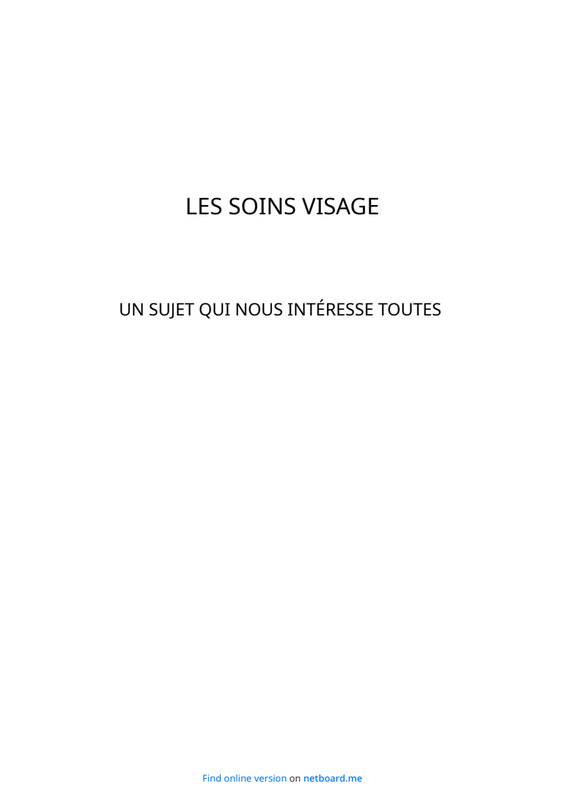 LES SOINS VISAGE

UN SUJET QUI NOUS INTÉRESSE TOUTES

Find online version on netboard.me